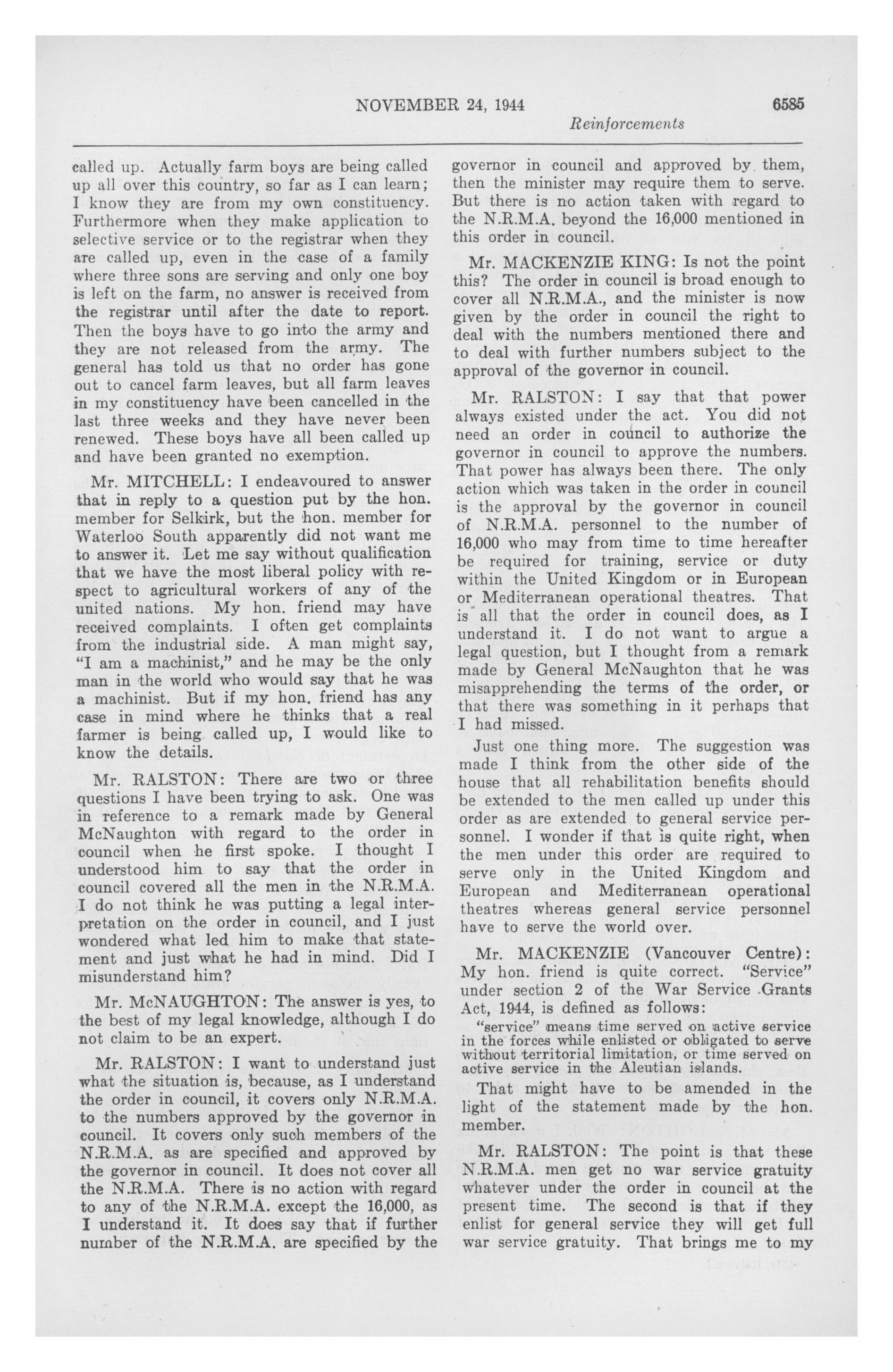 NOVEMBER 24, 1944 6585

Reinforcements

called up. Actually farm boys are being called up all over this country, so far as I can learn; I know they are from my own constituency. Furthermore when they make application to selective service or to the registrar when they are called up, even in the case of a family where three sons are serving and only one boy is left on the farm, no answer is received from the registrar until after the date to report. Then the boys have to go into the army and they are not released from the army. The general has told us that no order has gone out to cancel farm leaves, but all farm leaves in my constituency have been cancelled in the last three weeks and they have never been renewed. These boys have all been called up and have been granted no exemption.

Mr. MITCHELL: I endeavoured to answer that in reply to a question put by the hon. member for Selkirk, but the hon. member for Waterloo South apparently did not want me to answer it. Let me say without qualification that we have the most liberal policy with respect to agricultural workers of any of the united nations. My hon. friend may have received complaints. I often get complaints from the industrial side. A man might say, "I am a machinist," and he may be the only man in the world who would say that he was a machinist. But if my hon. friend has any case in mind where he thinks that a real farmer is being called up, I would like to know the details.

Mr. RALSTON: There are two or three questions I have been trying to ask. One was in reference to a remark made by General McNaughton with regard to the order in council when he first spoke. I thought I understood him to say that the order in council covered all the men in the N.R.M.A. I do not think he was putting a legal interpretation on the order in council, and I just wondered what led him to make that statement and just what he had in mind. Did I misunderstand him?

Mr. McNAUGHTON: The answer is yes, to the best of my legal knowledge, although I do not claim to be an expert.

Mr. RALSTON: I want to understand just what the situation is, because, as I understand the order in council, it covers only N.R.M.A. to the numbers approved by the governor in council. It covers only such members of the N.R.M.A. as are specified and approved by the governor in council. It does not cover all the N.R.M.A. There is no action with regard to any of the N.R.M.A. except the 16,000, as I understand it. It does say that if further number of the N.R.M.A. are specified by the governor in council and approved by them, then the minister may require them to serve. But there is no action taken with regard to the N.R.M.A. beyond the 16,000 mentioned in this order in council.

Mr. MACKENZIE KING: Is not the point this? The order in council is broad enough to cover all N.R.M.A., and the minister is now given by the order in council the right to deal with the numbers mentioned there and to deal with further numbers subject to the approval of the governor in council.

Mr. RALSTON: I say that that power always existed under the act. You did not need an order in council to authorize the governor in council to approve the numbers. That power has always been there. The only action which was taken in the order in council is the approval by the governor in council of N.R.M.A. personnel to the number of 16,000 who may from time to time hereafter be required for training, service or duty within the United Kingdom or in European or Mediterranean operational theatres. That is all that the order in council does, as I understand it. I do not want to argue a legal question, but I thought from a remark made by General McNaughton that he was misapprehending the terms of the order, or that there was something in it perhaps that I had missed.

Just one thing more. The suggestion was made I think from the other side of the house that all rehabilitation benefits should be extended to the men called up under this order as are extended to general service personnel. I wonder if that is quite right, when the men under this order are required to serve only in the United Kingdom and European and Mediterranean operational theatres whereas general service personnel have to serve the world over.

Mr. MACKENZIE (Vancouver Centre): My hon. friend is quite correct. "Service" under section 2 of the War Service Grants Act, 1944, is defined as follows:

"service" means time served on active service in the forces while enlisted or obligated to serve without territorial limitation, or time served on active service in the Aleutian islands.

That might have to be amended in the light of the statement made by the hon. member.

Mr. RALSTON: The point is that these N.R.M.A. men get no war service gratuity whatever under the order in council at the present time. The second is that if they enlist for general service they will get full war service gratuity. That brings me to my